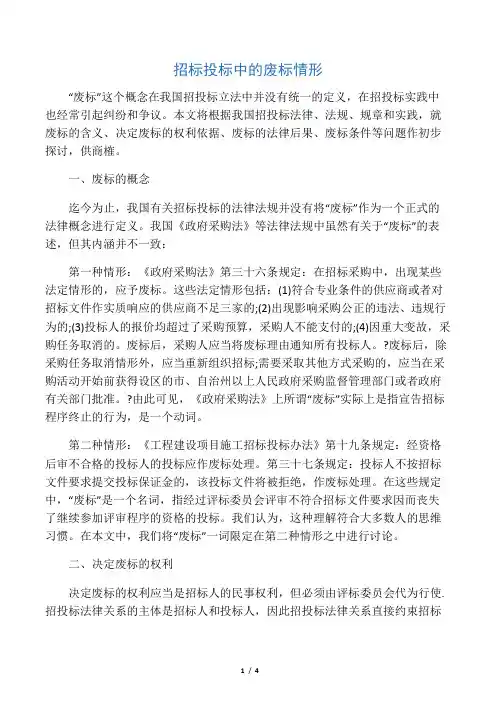 招标投标中的废标情形

“废标”这个概念在我国招投标立法中并没有统一的定义，在招投标实践中也经常引起纠纷和争议。本文将根据我国招投标法律、法规、规章和实践，就废标的含义、决定废标的权利依据、废标的法律后果、废标条件等问题作初步探讨，供商榷。

一、废标的概念

迄今为止，我国有关招标投标的法律法规并没有将“废标”作为一个正式的法律概念进行定义。我国《政府采购法》等法律法规中虽然有关于“废标”的表述，但其内涵并不一致：

第一种情形：《政府采购法》第三十六条规定：在招标采购中，出现某些法定情形的，应予废标。这些法定情形包括：(1)符合专业条件的供应商或者对招标文件作实质响应的供应商不足三家的;(2)出现影响采购公正的违法、违规行为的;(3)投标人的报价均超过了采购预算，采购人不能支付的;(4)因重大变故，采购任务取消的。废标后，采购人应当将废标理由通知所有投标人。?废标后，除采购任务取消情形外，应当重新组织招标;需要采取其他方式采购的，应当在采购活动开始前获得设区的市、自治州以上人民政府采购监督管理部门或者政府有关部门批准。?由此可见，《政府采购法》上所谓“废标”实际上是指宣告招标程序终止的行为，是一个动词。

第二种情形：《工程建设项目施工招标投标办法》第十九条规定：经资格后审不合格的投标人的投标应作废标处理。第三十七条规定：投标人不按招标文件要求提交投标保证金的，该投标文件将被拒绝，作废标处理。在这些规定中，“废标”是一个名词，指经过评标委员会评审不符合招标文件要求因而丧失了继续参加评审程序的资格的投标。我们认为，这种理解符合大多数人的思维习惯。在本文中，我们将“废标”一词限定在第二种情形之中进行讨论。

二、决定废标的权利

决定废标的权利应当是招标人的民事权利，但必须由评标委员会代为行使.招投标法律关系的主体是招标人和投标人，因此招投标法律关系直接约束招标

1 / 4